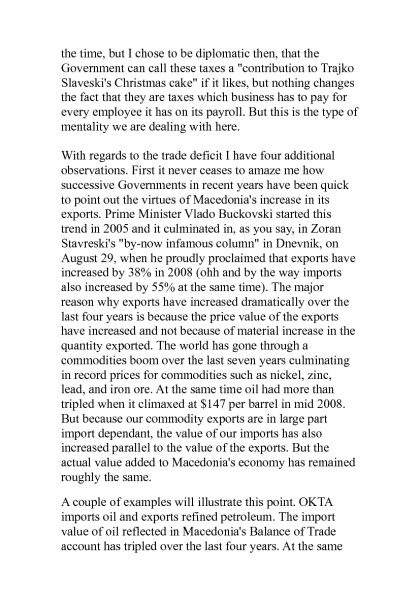 the time, but I chose to be diplomatic then, that the Government can call these taxes a "contribution to Trajko Slaveski's Christmas cake" if it likes, but nothing changes the fact that they are taxes which business has to pay for every employee it has on its payroll. But this is the type of mentality we are dealing with here.

With regards to the trade deficit I have four additional observations. First it never ceases to amaze me how successive Governments in recent years have been quick to point out the virtues of Macedonia's increase in its exports. Prime Minister Vlado Buckovski started this trend in 2005 and it culminated in, as you say, in Zoran Stavreski's "by-now infamous column" in Dnevnik, on August 29, when he proudly proclaimed that exports have increased by 38% in 2008 (ohh and by the way imports also increased by 55% at the same time). The major reason why exports have increased dramatically over the last four years is because the price value of the exports have increased and not because of material increase in the quantity exported. The world has gone through a commodities boom over the last seven years culminating in record prices for commodities such as nickel, zinc, lead, and iron ore. At the same time oil had more than tripled when it climaxed at $147 per barrel in mid 2008. But because our commodity exports are in large part import dependant, the value of our imports has also increased parallel to the value of the exports. But the actual value added to Macedonia's economy has remained roughly the same.

A couple of examples will illustrate this point. OKTA imports oil and exports refined petroleum. The import value of oil reflected in Macedonia's Balance of Trade account has tripled over the last four years. At the same